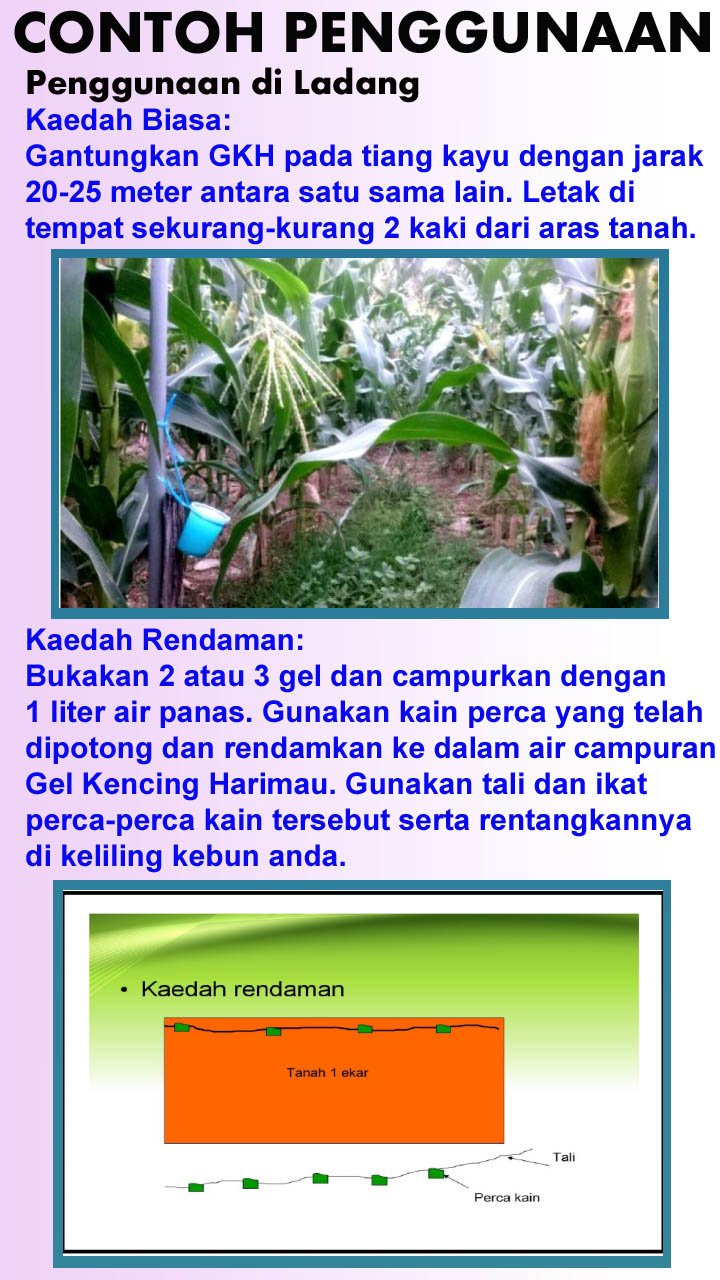 CONTOH PENGGUNAAN

Penggunaan di Ladang

Kaedah Biasa:

Gantungkan GKH pada tiang kayu dengan jarak 20-25 meter antara satu sama lain. Letak di tempat sekurang-kurang 2 kaki dari aras tanah.

Kaedah Rendaman:

Bukakan 2 atau 3 gel dan campurkan dengan 1 liter air panas. Gunakan kain perca yang telah dipotong dan rendamkan ke dalam air campuran Gel Kencing Harimau. Gunakan tali dan ikat perca-perca kain tersebut serta rentangkannya di keliling kebun anda.

• Kaedah rendaman

Tanah 1 ekar

Tali

Perca kain